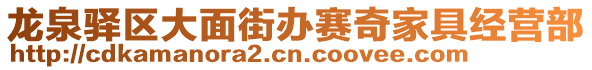 龙泉驿区大面街办赛奇家具经营部
http://cdkamanora2.cn.coovee.com